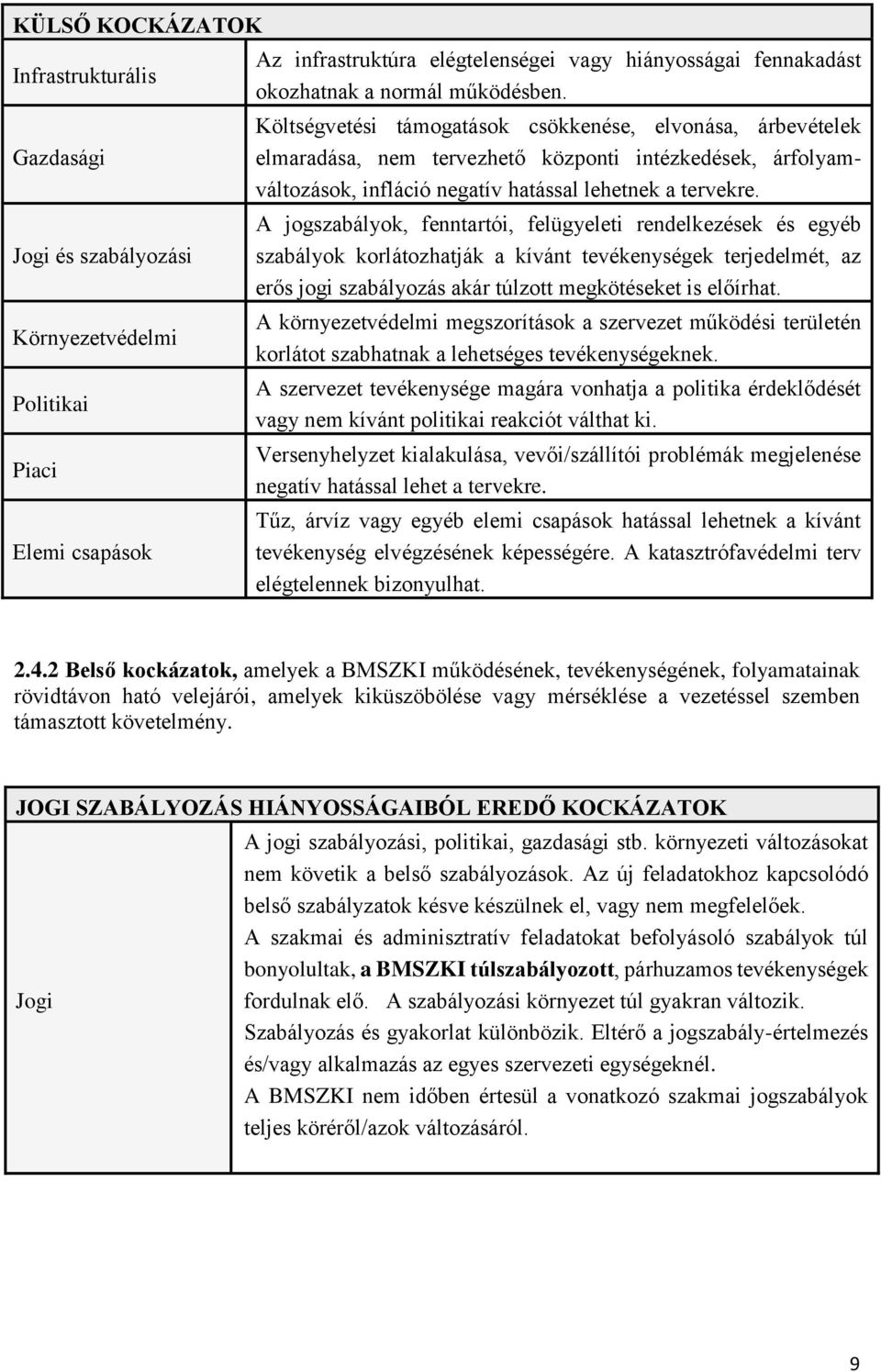 | KÜLSŐ KOCKÁZATOK | |
|---|---|
| Infrastrukturális | Az infrastruktúra elégtelenségei vagy hiányosságai fennakadást okozhatnak a normál működésben. |
| Gazdasági | Költségvetési támogatások csökkenése, elvonása, árbevételek elmaradása, nem tervezhető központi intézkedések, árfolyamváltozások, infláció negatív hatással lehetnek a tervekre. |
| Jogi és szabályozási | A jogszabályok, fenntartói, felügyeleti rendelkezések és egyéb szabályok korlátozhatják a kívánt tevékenységek terjedelmét, az erős jogi szabályozás akár túlzott megkötéseket is előírhat. |
| Környezetvédelmi | A környezetvédelmi megszorítások a szervezet működési területén korlátot szabhatnak a lehetséges tevékenységeknek. |
| Politikai | A szervezet tevékenysége magára vonhatja a politika érdeklődését vagy nem kívánt politikai reakciót válthat ki. |
| Piaci | Versenyhelyzet kialakulása, vevői/szállítói problémák megjelenése negatív hatással lehet a tervekre. |
| Elemi csapások | Tűz, árvíz vagy egyéb elemi csapások hatással lehetnek a kívánt tevékenység elvégzésének képességére. A katasztrófavédelmi terv elégtelennek bizonyulhat. |

2.4.2 Belső kockázatok, amelyek a BMSZKI működésének, tevékenységének, folyamatainak rövidtávon ható velejárói, amelyek kiküszöbölése vagy mérséklése a vezetéssel szemben támasztott követelmény.

| JOGI SZABÁLYOZÁS HIÁNYOSSÁGAIBÓL EREDŐ KOCKÁZATOK | |
|---|---|
| Jogi | A jogi szabályozási, politikai, gazdasági stb. környezeti változásokat nem követik a belső szabályozások. Az új feladatokhoz kapcsolódó belső szabályzatok késve készülnek el, vagy nem megfelelőek. A szakmai és adminisztratív feladatokat befolyásoló szabályok túl bonyolultak, a BMSZKI túlszabályozott, párhuzamos tevékenységek fordulnak elő. A szabályozási környezet túl gyakran változik. Szabályozás és gyakorlat különbözik. Eltérő a jogszabály-értelmezés és/vagy alkalmazás az egyes szervezeti egységeknél. A BMSZKI nem időben értesül a vonatkozó szakmai jogszabályok teljes köréről/azok változásáról. |

9